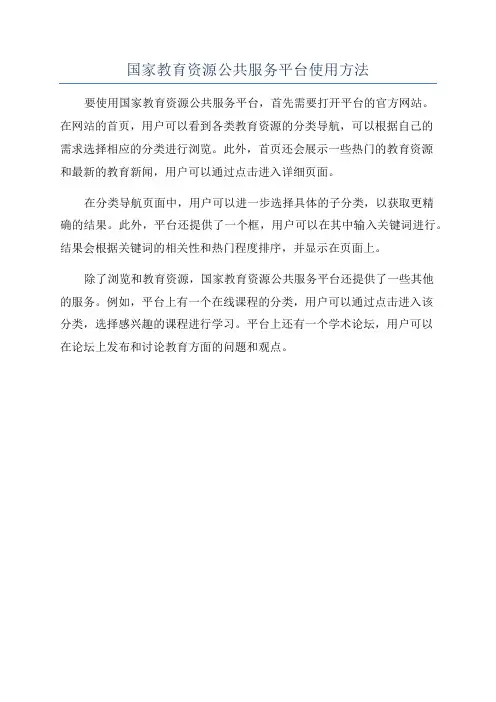 国家教育资源公共服务平台使用方法

要使用国家教育资源公共服务平台，首先需要打开平台的官方网站。在网站的首页，用户可以看到各类教育资源的分类导航，可以根据自己的需求选择相应的分类进行浏览。此外，首页还会展示一些热门的教育资源和最新的教育新闻，用户可以通过点击进入详细页面。

在分类导航页面中，用户可以进一步选择具体的子分类，以获取更精确的结果。此外，平台还提供了一个框，用户可以在其中输入关键词进行。结果会根据关键词的相关性和热门程度排序，并显示在页面上。

除了浏览和教育资源，国家教育资源公共服务平台还提供了一些其他的服务。例如，平台上有一个在线课程的分类，用户可以通过点击进入该分类，选择感兴趣的课程进行学习。平台上还有一个学术论坛，用户可以在论坛上发布和讨论教育方面的问题和观点。